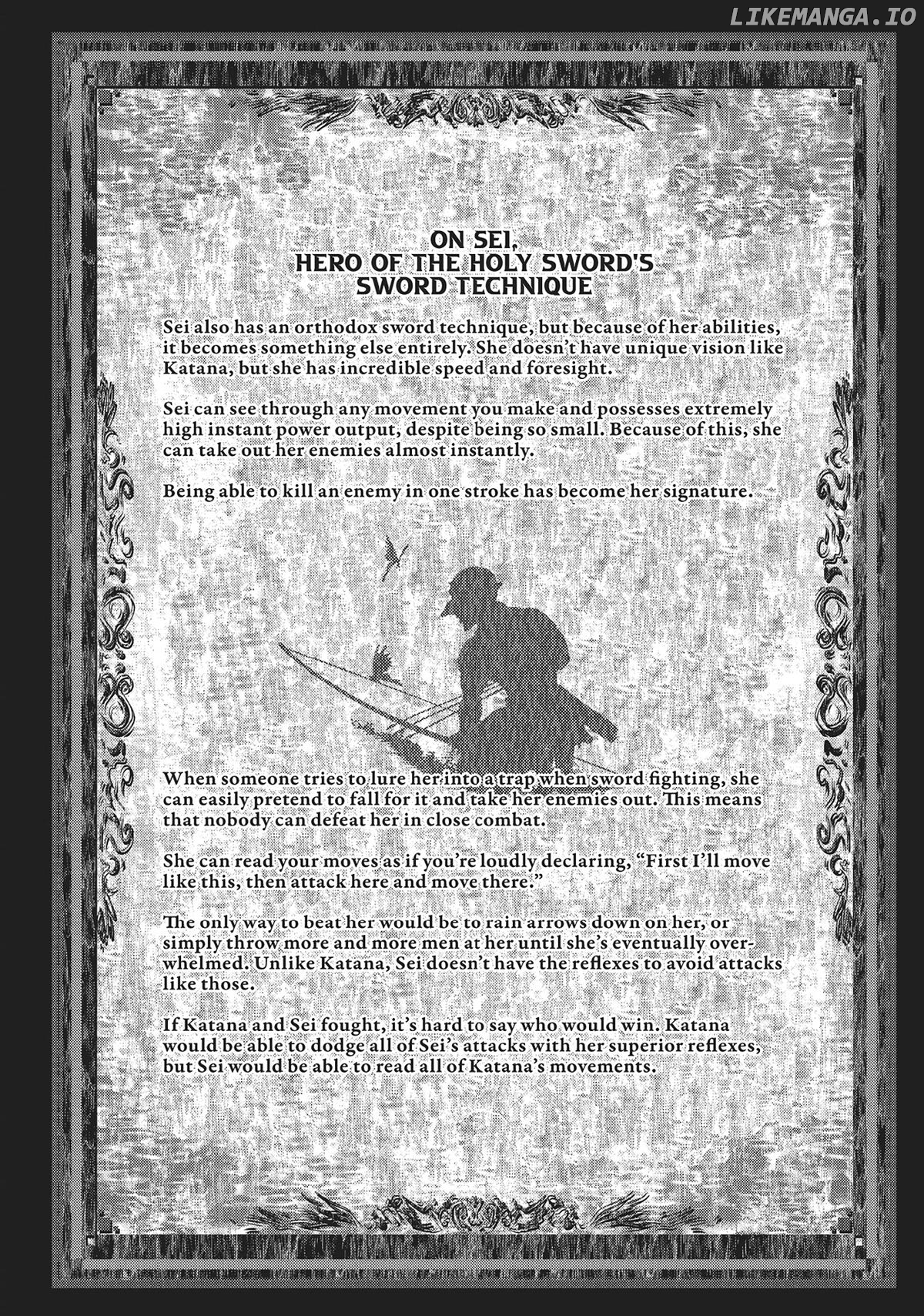 LIKEMANGA.IO

ON SEI,
HERO OF THE HOLY SWORD'S
SWORD TECHNIQUE

Sei also has an orthodox sword technique, but because of her abilities, it becomes something else entirely. She doesn't have unique vision like Katana, but she has incredible speed and foresight.

Sei can see through any movement you make and possesses extremely high instant power output, despite being so small. Because of this, she can take out her enemies almost instantly.

Being able to kill an enemy in one stroke has become her signature.

When someone tries to lure her into a trap when sword fighting, she can easily pretend to fall for it and take her enemies out. This means that nobody can defeat her in close combat.

She can read your moves as if you're loudly declaring, "First I'll move like this, then attack here and move there."

The only way to beat her would be to rain arrows down on her, or simply throw more and more men at her until she's eventually overwhelmed. Unlike Katana, Sei doesn't have the reflexes to avoid attacks like those.

If Katana and Sei fought, it's hard to say who would win. Katana would be able to dodge all of Sei's attacks with her superior reflexes, but Sei would be able to read all of Katana's movements.